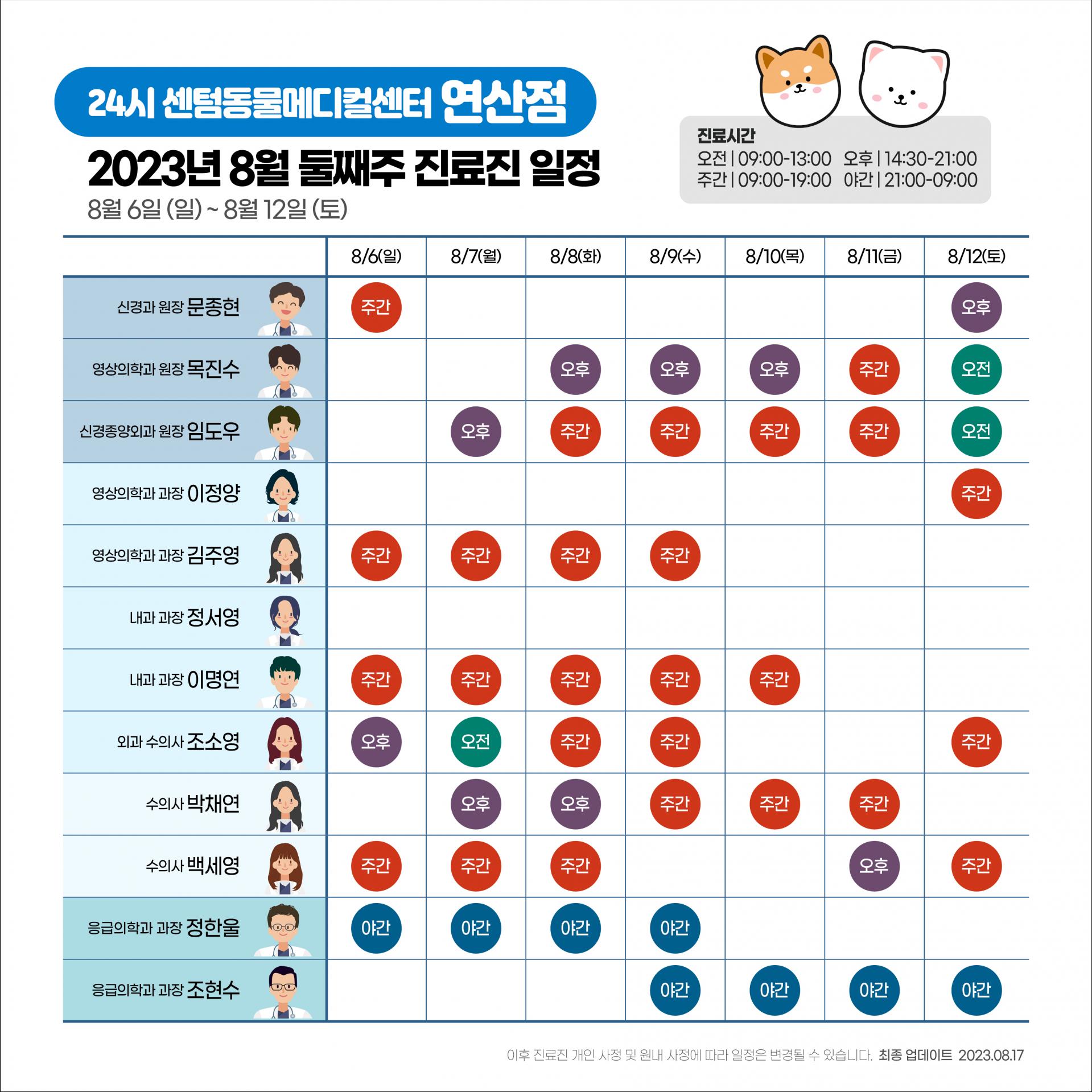 24시 센텀동물메디컬센터 연산점

2023년 8월 둘째주 진료진 일정

8월 6일 (일) ~ 8월 12일 (토)

진료시간
오전 | 09:00-13:00 오후 | 14:30-21:00
주간 | 09:00-19:00 야간 | 21:00-09:00

|  | 8/6(일) | 8/7(월) | 8/8(화) | 8/9(수) | 8/10(목) | 8/11(금) | 8/12(토) |
|---|---|---|---|---|---|---|---|
| 신경과 원장 문종현 | 주간 |  |  |  |  |  | 오후 |
| 영상의학과 원장 목진수 |  |  | 오후 | 오후 | 오후 | 주간 | 오전 |
| 신경종양외과 원장 임도우 |  | 오후 | 주간 | 주간 | 주간 | 주간 | 오전 |
| 영상의학과 과장 이정양 |  |  |  |  |  |  | 주간 |
| 영상의학과 과장 김주영 | 주간 | 주간 | 주간 | 주간 |  |  |  |
| 내과 과장 정서영 |  |  |  |  |  |  |  |
| 내과 과장 이명연 | 주간 | 주간 | 주간 | 주간 | 주간 |  |  |
| 외과 수의사 조소영 | 오후 | 오전 | 주간 | 주간 |  |  | 주간 |
| 수의사 박채연 |  | 오후 | 오후 | 주간 | 주간 | 주간 |  |
| 수의사 백세영 | 주간 | 주간 | 주간 |  |  | 오후 | 주간 |
| 응급의학과 과장 정한울 | 야간 | 야간 | 야간 | 야간 |  |  |  |
| 응급의학과 과장 조현수 |  |  |  | 야간 | 야간 | 야간 | 야간 |

이후 진료진 개인 사정 및 원내 사정에 따라 일정은 변경될 수 있습니다. 최종 업데이트 2023.08.17